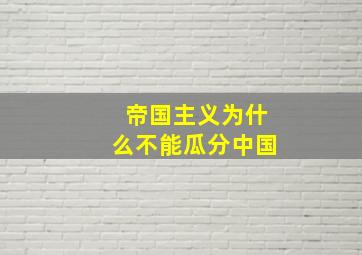 帝国主义为什么不能瓜分中国